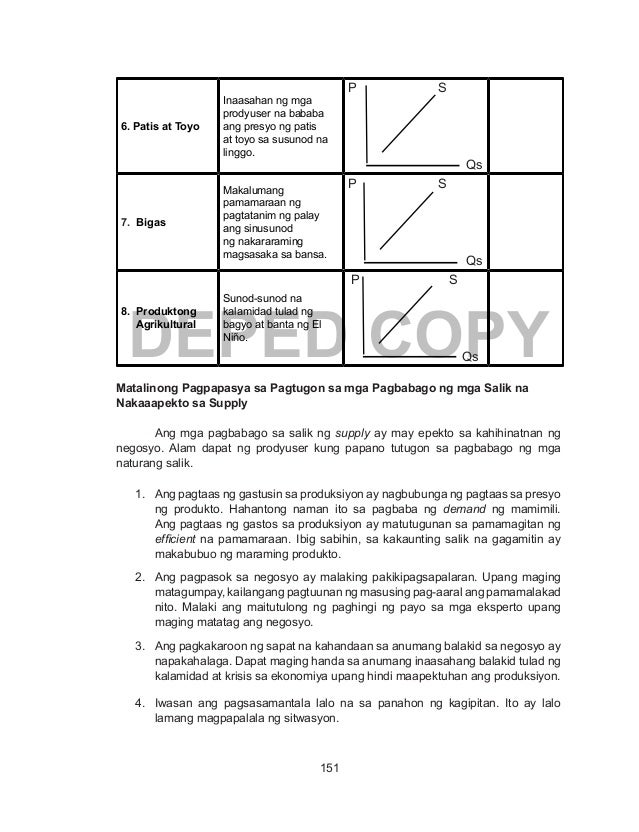 | 6. Patis at Toyo | Inaasahan ng mga prodyuser na bababa ang presyo ng patis at toyo sa susunod na linggo. | P S Qs | |
|---|---|---|---|
| 7. Bigas | Makalumang pamamaraan ng pagtatanim ng palay ang sinusunod ng nakararaming magsasaka sa bansa. | P S Qs | |
| 8. Produktong Agrikultural | Sunod-sunod na kalamidad tulad ng bagyo at banta ng El Niño. | P S Qs | |

DEPED COPY

Matalinong Pagpapasya sa Pagtugon sa mga Pagbabago ng mga Salik na Nakaaapekto sa Supply

Ang mga pagbabago sa salik ng supply ay may epekto sa kahihinatnan ng negosyo. Alam dapat ng prodyuser kung papano tutugon sa pagbabago ng mga naturang salik.

1. Ang pagtaas ng gastusin sa produksiyon ay nagbubunga ng pagtaas sa presyo ng produkto. Hahantong naman ito sa pagbaba ng demand ng mamimili. Ang pagtaas ng gastos sa produksiyon ay matutugunan sa pamamagitan ng efficient na pamamaraan. Ibig sabihin, sa kakaunting salik na gagamitin ay makabubuo ng maraming produkto.

2. Ang pagpasok sa negosyo ay malaking pakikipagsapalaran. Upang maging matagumpay, kailangang pagtuunan ng masusing pag-aaral ang pamamalakad nito. Malaki ang maitutulong ng paghingi ng payo sa mga eksperto upang maging matatag ang negosyo.

3. Ang pagkakaroon ng sapat na kahandaan sa anumang balakid sa negosyo ay napakahalaga. Dapat maging handa sa anumang inaasahang balakid tulad ng kalamidad at krisis sa ekonomiya upang hindi maapektuhan ang produksiyon.

4. Iwasan ang pagsasamantala lalo na sa panahon ng kagipitan. Ito ay lalo lamang magpapalala ng sitwasyon.

151